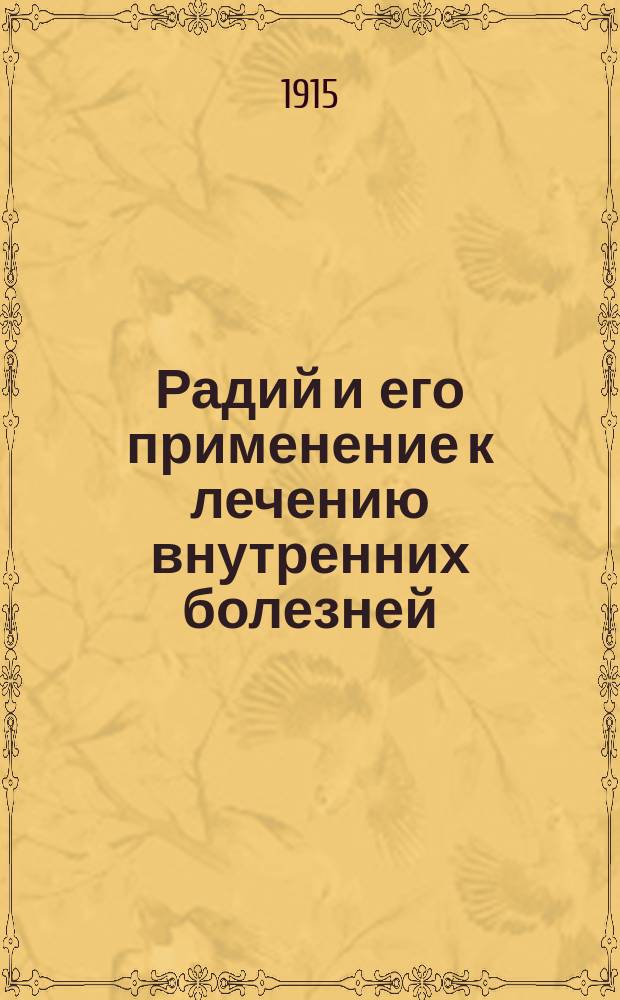 1915

Радий и его применение к лечению внутренних болезней